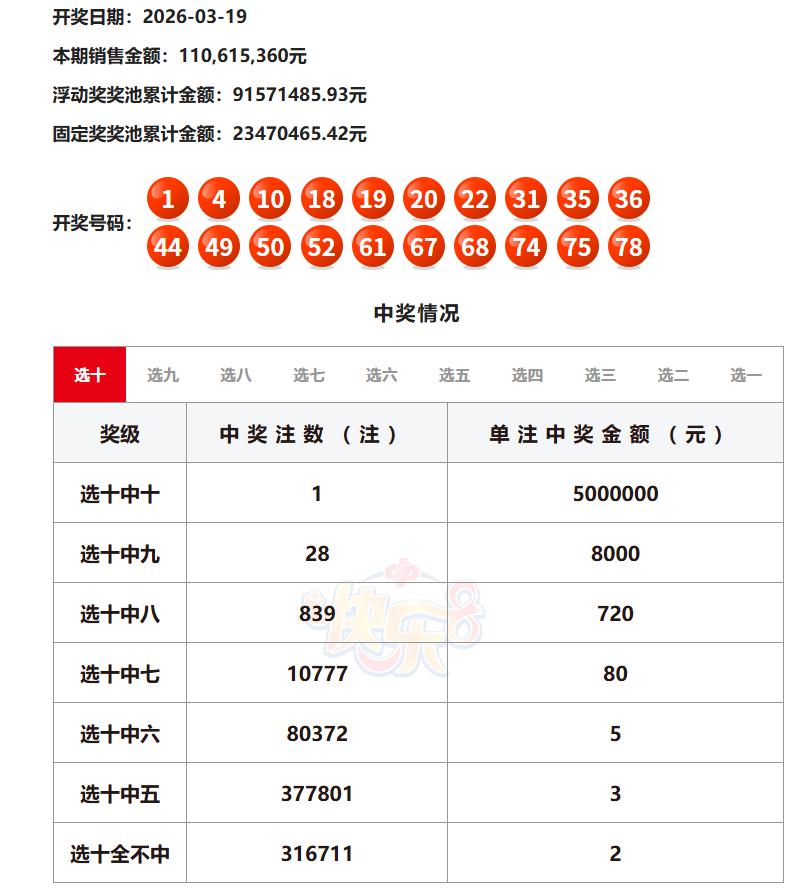 开奖日期：2026-03-19

本期销售金额：110,615,360元

浮动奖奖池累计金额：91571485.93元

固定奖奖池累计金额：23470465.42元

开奖号码：1 4 10 18 19 20 22 31 35 36 44 49 50 52 61 67 68 74 75 78

中奖情况

选十 选九 选八 选七 选六 选五 选四 选三 选二 选一

| 奖级 | 中奖注数（注） | 单注中奖金额（元） |
|---|---|---|
| 选十中十 | 1 | 5000000 |
| 选十中九 | 28 | 8000 |
| 选十中八 | 839 | 720 |
| 选十中七 | 10777 | 80 |
| 选十中六 | 80372 | 5 |
| 选十中五 | 377801 | 3 |
| 选十全不中 | 316711 | 2 |

中 快乐8